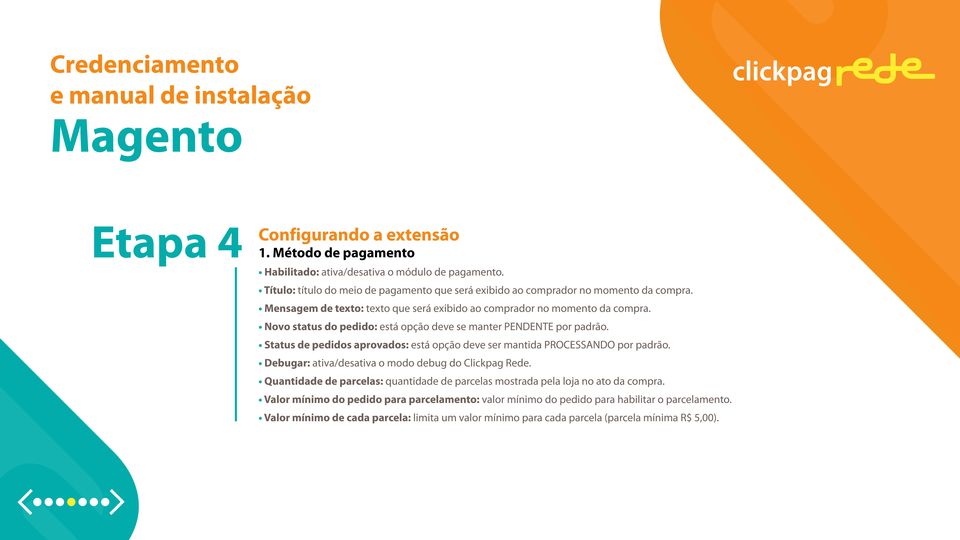 Credenciamento
e manual de instalação
Magento

clickpag rede

Etapa 4

Configurando a extensão
1. Método de pagamento

• Habilitado: ativa/desativa o módulo de pagamento.
• Título: título do meio de pagamento que será exibido ao comprador no momento da compra.
• Mensagem de texto: texto que será exibido ao comprador no momento da compra.
• Novo status do pedido: está opção deve se manter PENDENTE por padrão.
• Status de pedidos aprovados: está opção deve ser mantida PROCESSANDO por padrão.
• Debugar: ativa/desativa o modo debug do Clickpag Rede.
• Quantidade de parcelas: quantidade de parcelas mostrada pela loja no ato da compra.
• Valor mínimo do pedido para parcelamento: valor mínimo do pedido para habilitar o parcelamento.
• Valor mínimo de cada parcela: limita um valor mínimo para cada parcela (parcela mínima R$ 5,00).